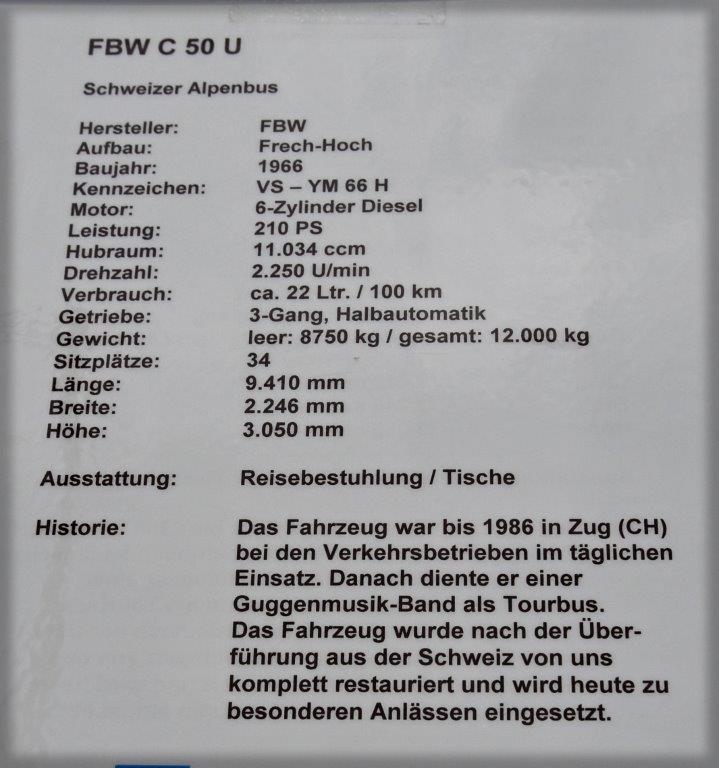 FBW C 50 U

Schweizer Alpenbus

Hersteller: FBW
Aufbau: Frech-Hoch
Baujahr: 1966
Kennzeichen: VS – YM 66 H
Motor: 6-Zylinder Diesel
Leistung: 210 PS
Hubraum: 11.034 ccm
Drehzahl: 2.250 U/min
Verbrauch: ca. 22 Ltr. / 100 km
Getriebe: 3-Gang, Halbautomatik
Gewicht: leer: 8750 kg / gesamt: 12.000 kg
Sitzplätze: 34
Länge: 9.410 mm
Breite: 2.246 mm
Höhe: 3.050 mm

Ausstattung: Reisebestuhlung / Tische

Historie: Das Fahrzeug war bis 1986 in Zug (CH) bei den Verkehrsbetrieben im täglichen Einsatz. Danach diente er einer Guggenmusik-Band als Tourbus. Das Fahrzeug wurde nach der Überführung aus der Schweiz von uns komplett restauriert und wird heute zu besonderen Anlässen eingesetzt.